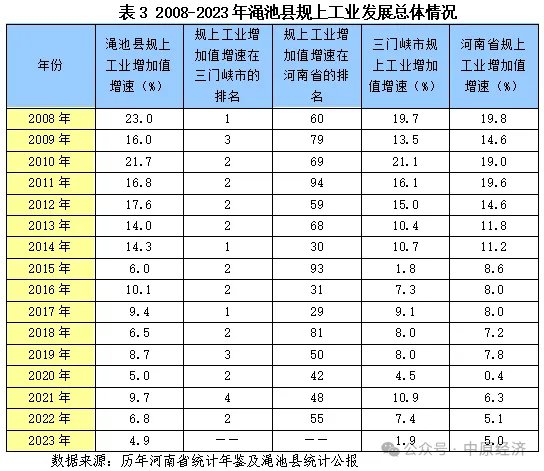 表 3 2008-2023 年渑池县规上工业发展总体情况

| 年份 | 渑池县规上工业增加值增速（%） | 规上工业增加值增速在三门峡市的排名 | 规上工业增加值增速在河南省的排名 | 三门峡市规上工业增加值增速（%） | 河南省规上工业增加值增速（%） |
|---|---|---|---|---|---|
| 2008 年 | 23.0 | 1 | 60 | 19.7 | 19.8 |
| 2009 年 | 16.0 | 3 | 79 | 13.5 | 14.6 |
| 2010 年 | 21.7 | 2 | 69 | 21.1 | 19.0 |
| 2011 年 | 16.8 | 2 | 94 | 16.1 | 19.6 |
| 2012 年 | 17.6 | 2 | 59 | 15.0 | 14.6 |
| 2013 年 | 14.0 | 2 | 68 | 10.4 | 11.8 |
| 2014 年 | 14.3 | 1 | 30 | 10.7 | 11.2 |
| 2015 年 | 6.0 | 2 | 93 | 1.8 | 8.6 |
| 2016 年 | 10.1 | 2 | 31 | 7.3 | 8.0 |
| 2017 年 | 9.4 | 1 | 29 | 9.1 | 8.0 |
| 2018 年 | 6.5 | 2 | 81 | 8.0 | 7.2 |
| 2019 年 | 8.7 | 3 | 50 | 8.0 | 7.8 |
| 2020 年 | 5.0 | 2 | 42 | 4.5 | 0.4 |
| 2021 年 | 9.7 | 4 | 48 | 10.9 | 6.3 |
| 2022 年 | 6.8 | 2 | 55 | 7.4 | 5.1 |
| 2023 年 | 4.9 | —— | —— | 1.9 | 5.0 |

数据来源：历年河南省统计年鉴及渑池县统计公报

公众号 · 中原经济